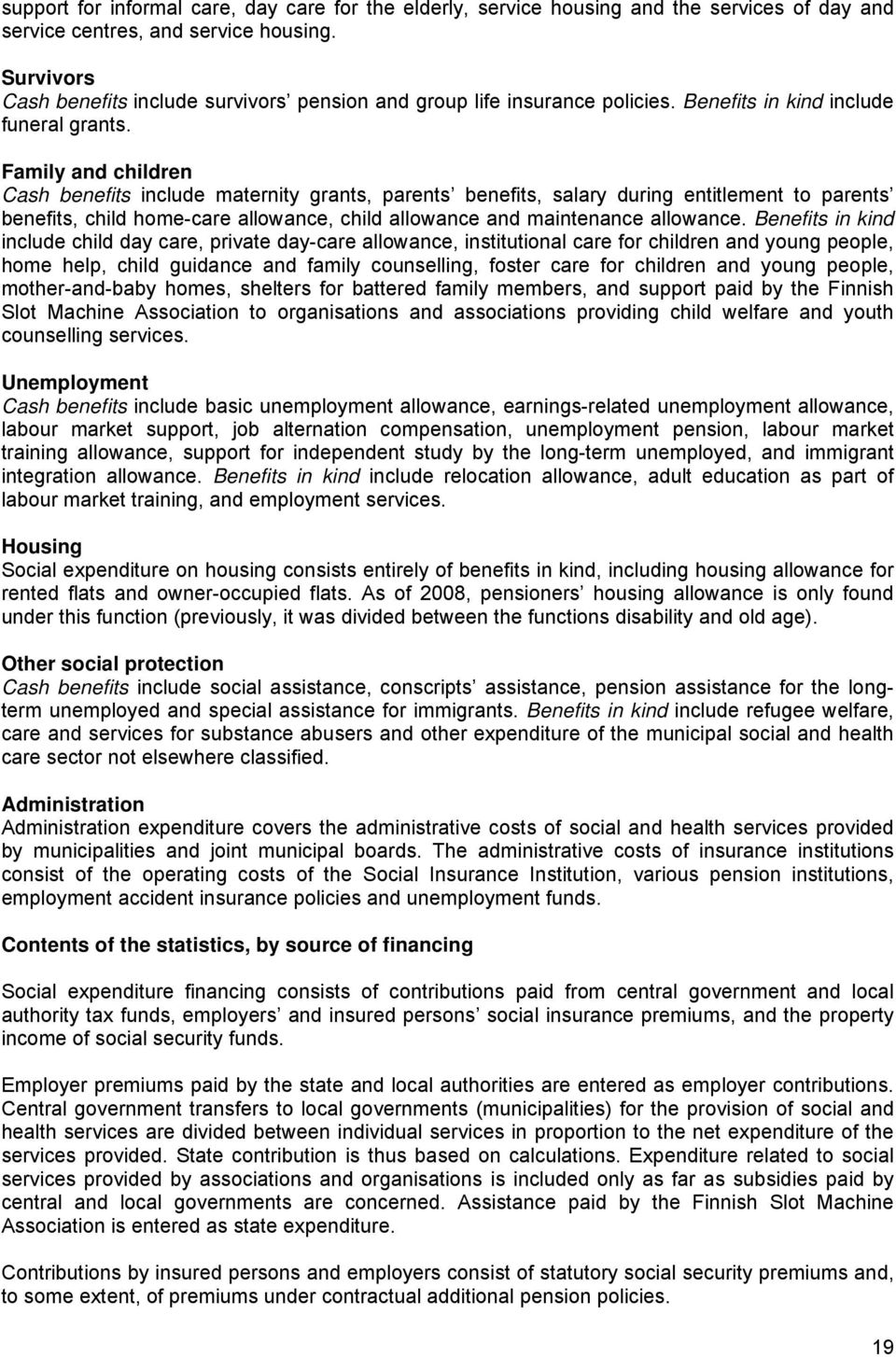 support for informal care, day care for the elderly, service housing and the services of day and service centres, and service housing.

Survivors
Cash benefits include survivors' pension and group life insurance policies. Benefits in kind include funeral grants.

Family and children
Cash benefits include maternity grants, parents' benefits, salary during entitlement to parents' benefits, child home-care allowance, child allowance and maintenance allowance. Benefits in kind include child day care, private day-care allowance, institutional care for children and young people, home help, child guidance and family counselling, foster care for children and young people, mother-and-baby homes, shelters for battered family members, and support paid by the Finnish Slot Machine Association to organisations and associations providing child welfare and youth counselling services.

Unemployment
Cash benefits include basic unemployment allowance, earnings-related unemployment allowance, labour market support, job alternation compensation, unemployment pension, labour market training allowance, support for independent study by the long-term unemployed, and immigrant integration allowance. Benefits in kind include relocation allowance, adult education as part of labour market training, and employment services.

Housing
Social expenditure on housing consists entirely of benefits in kind, including housing allowance for rented flats and owner-occupied flats. As of 2008, pensioners' housing allowance is only found under this function (previously, it was divided between the functions disability and old age).

Other social protection
Cash benefits include social assistance, conscripts' assistance, pension assistance for the long-term unemployed and special assistance for immigrants. Benefits in kind include refugee welfare, care and services for substance abusers and other expenditure of the municipal social and health care sector not elsewhere classified.

Administration
Administration expenditure covers the administrative costs of social and health services provided by municipalities and joint municipal boards. The administrative costs of insurance institutions consist of the operating costs of the Social Insurance Institution, various pension institutions, employment accident insurance policies and unemployment funds.

Contents of the statistics, by source of financing

Social expenditure financing consists of contributions paid from central government and local authority tax funds, employers' and insured persons' social insurance premiums, and the property income of social security funds.

Employer premiums paid by the state and local authorities are entered as employer contributions. Central government transfers to local governments (municipalities) for the provision of social and health services are divided between individual services in proportion to the net expenditure of the services provided. State contribution is thus based on calculations. Expenditure related to social services provided by associations and organisations is included only as far as subsidies paid by central and local governments are concerned. Assistance paid by the Finnish Slot Machine Association is entered as state expenditure.

Contributions by insured persons and employers consist of statutory social security premiums and, to some extent, of premiums under contractual additional pension policies.

19